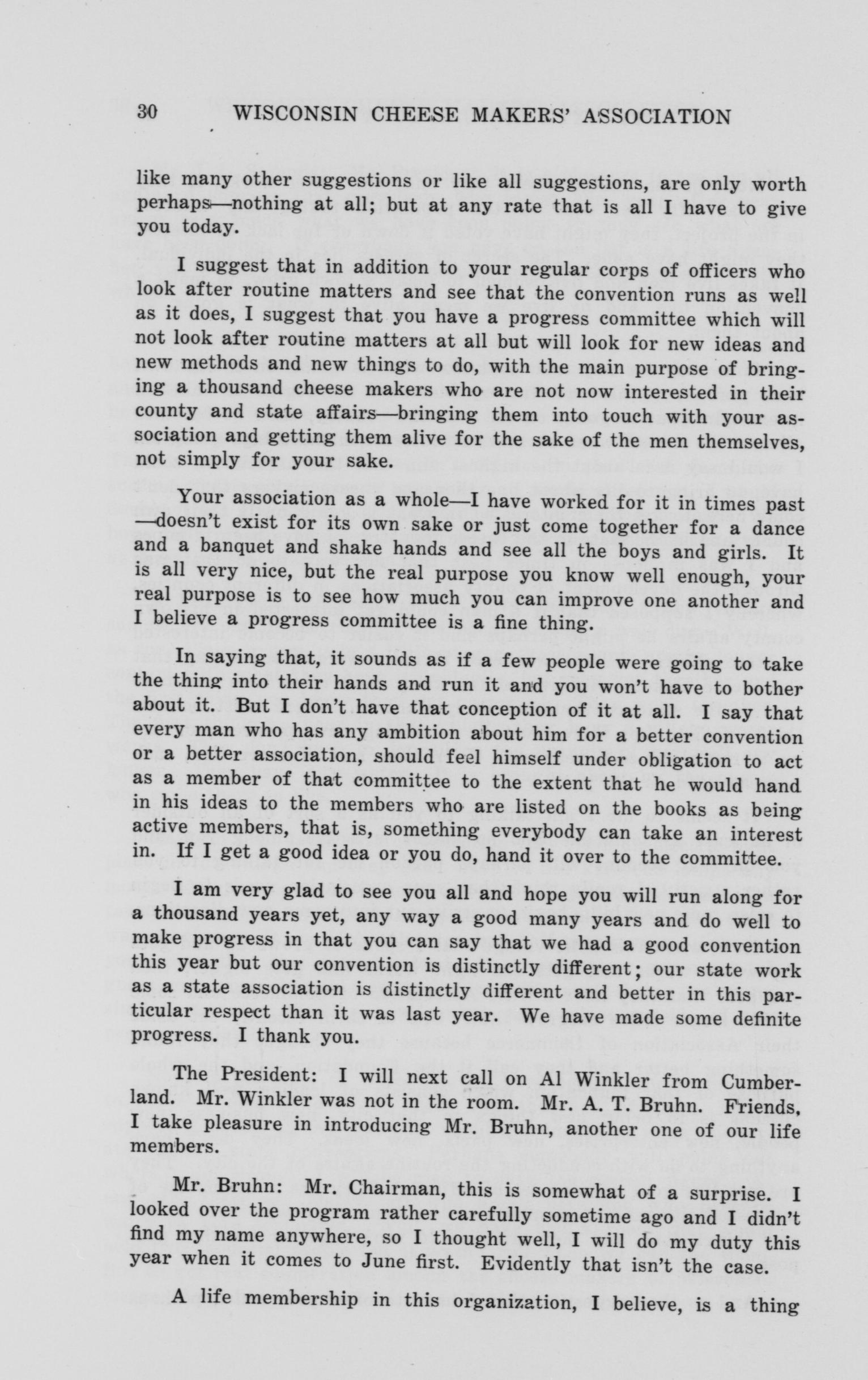 30 WISCONSIN CHEESE MAKERS' ASSOCIATION

like many other suggestions or like all suggestions, are only worth perhaps—nothing at all; but at any rate that is all I have to give you today.

I suggest that in addition to your regular corps of officers who look after routine matters and see that the convention runs as well as it does, I suggest that you have a progress committee which will not look after routine matters at all but will look for new ideas and new methods and new things to do, with the main purpose of bringing a thousand cheese makers who are not now interested in their county and state affairs—bringing them into touch with your association and getting them alive for the sake of the men themselves, not simply for your sake.

Your association as a whole—I have worked for it in times past—doesn't exist for its own sake or just come together for a dance and a banquet and shake hands and see all the boys and girls. It is all very nice, but the real purpose you know well enough, your real purpose is to see how much you can improve one another and I believe a progress committee is a fine thing.

In saying that, it sounds as if a few people were going to take the thing into their hands and run it and you won't have to bother about it. But I don't have that conception of it at all. I say that every man who has any ambition about him for a better convention or a better association, should feel himself under obligation to act as a member of that committee to the extent that he would hand in his ideas to the members who are listed on the books as being active members, that is, something everybody can take an interest in. If I get a good idea or you do, hand it over to the committee.

I am very glad to see you all and hope you will run along for a thousand years yet, any way a good many years and do well to make progress in that you can say that we had a good convention this year but our convention is distinctly different; our state work as a state association is distinctly different and better in this particular respect than it was last year. We have made some definite progress. I thank you.

The President: I will next call on Al Winkler from Cumberland. Mr. Winkler was not in the room. Mr. A. T. Bruhn. Friends, I take pleasure in introducing Mr. Bruhn, another one of our life members.

Mr. Bruhn: Mr. Chairman, this is somewhat of a surprise. I looked over the program rather carefully sometime ago and I didn't find my name anywhere, so I thought well, I will do my duty this year when it comes to June first. Evidently that isn't the case.

A life membership in this organization, I believe, is a thing